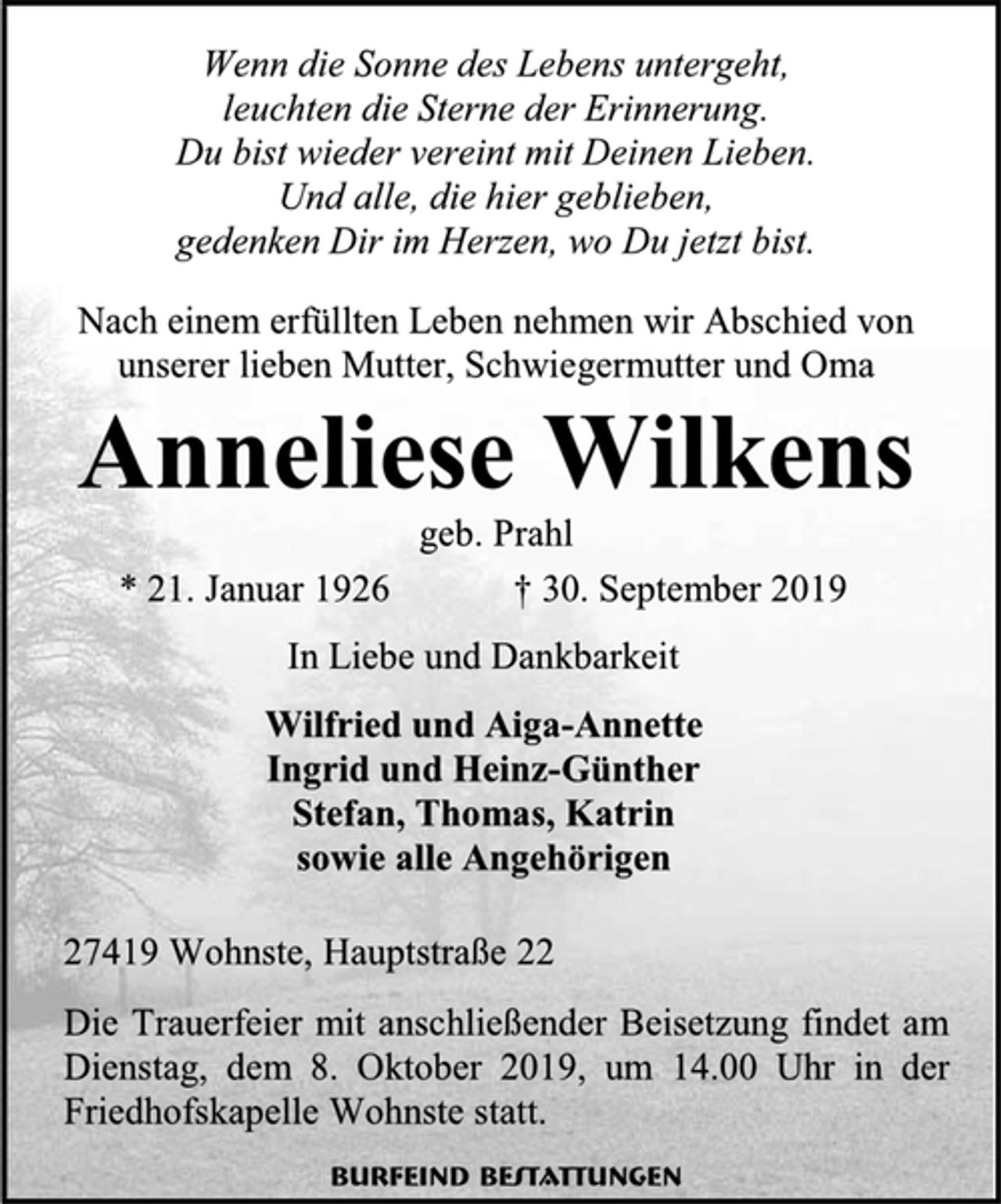 Wenn die Sonne des Lebens untergeht,
leuchten die Sterne der Erinnerung.
Du bist wieder vereint mit Deinen Lieben.
Und alle, die hier geblieben,
gedenken Dir im Herzen, wo Du jetzt bist.

Nach einem erfüllten Leben nehmen wir Abschied von unserer lieben Mutter, Schwiegermutter und Oma

Anneliese Wilkens

geb. Prahl

* 21. Januar 1926 † 30. September 2019

In Liebe und Dankbarkeit

Wilfried und Aiga-Annette
Ingrid und Heinz-Günther
Stefan, Thomas, Katrin
sowie alle Angehörigen

27419 Wohnste, Hauptstraße 22

Die Trauerfeier mit anschließender Beisetzung findet am Dienstag, dem 8. Oktober 2019, um 14.00 Uhr in der Friedhofskapelle Wohnste statt.

BURFEIND BESTATTUNGEN